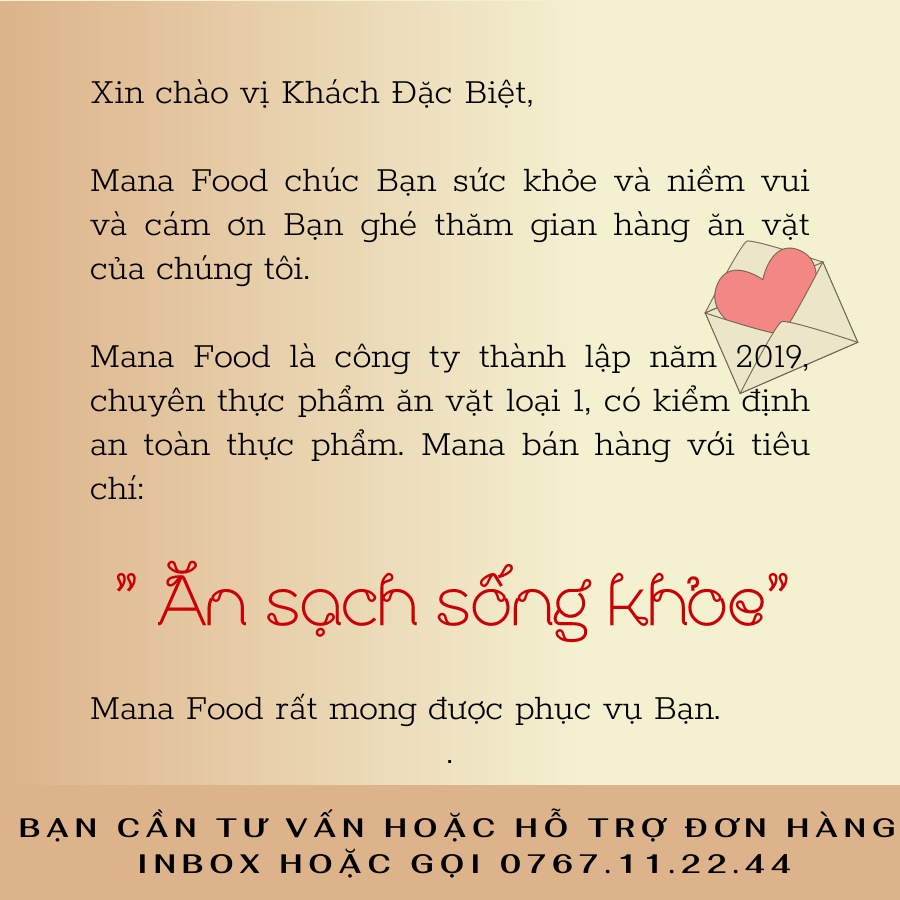 Xin chào vị Khách Đặc Biệt,

Mana Food chúc Bạn sức khỏe và niềm vui và cám ơn Bạn ghé thăm gian hàng ăn vặt của chúng tôi.

Mana Food là công ty thành lập năm 2019, chuyên thực phẩm ăn vặt loại 1, có kiểm định an toàn thực phẩm. Mana bán hàng với tiêu chí:

" Ăn sạch sống khỏe"

Mana Food rất mong được phục vụ Bạn.

.

BẠN CẦN TƯ VẤN HOẶC HỖ TRỢ ĐƠN HÀNG
INBOX HOẶC GỌI 0767.11.22.44